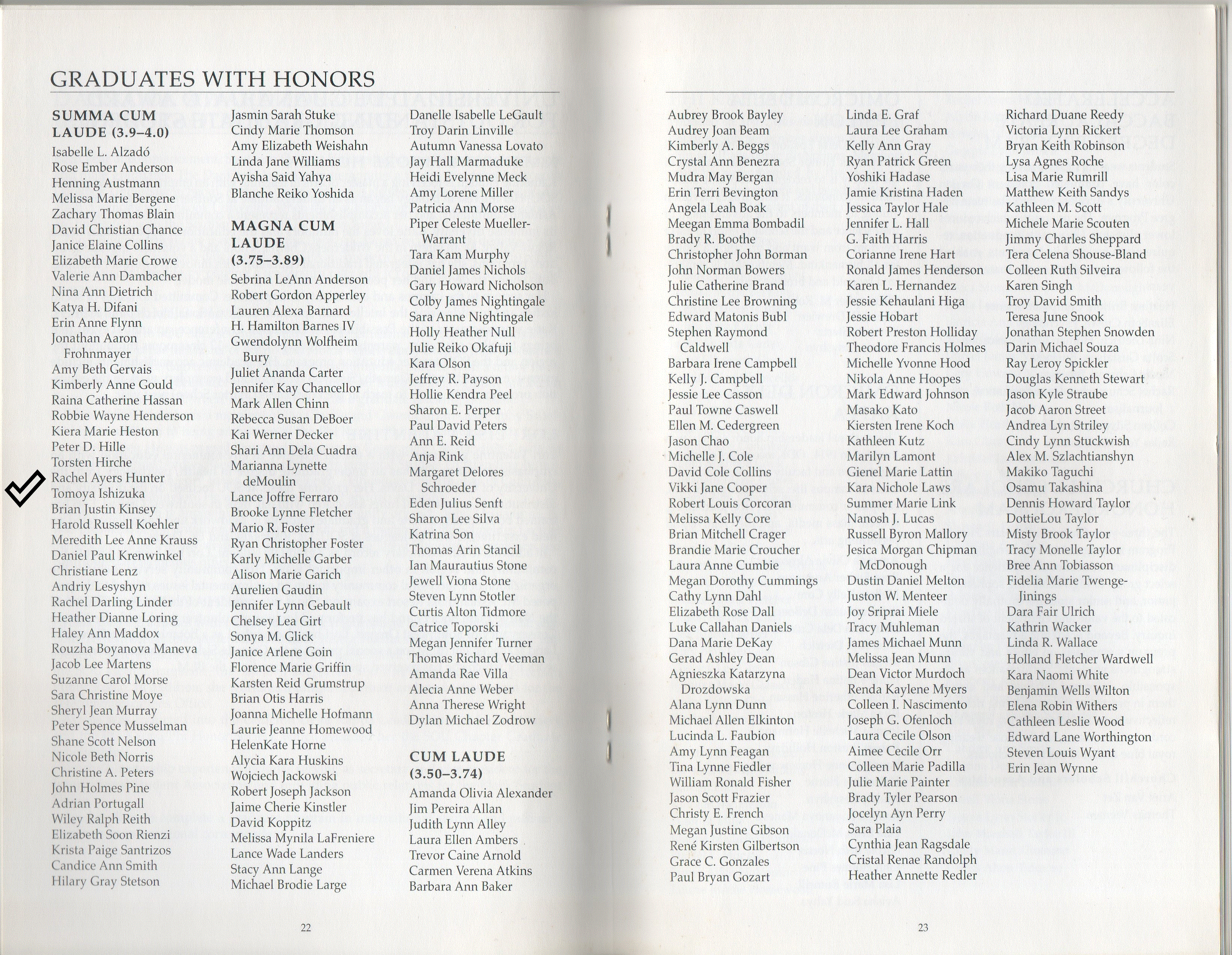 GRADUATES WITH HONORS

SUMMA CUM LAUDE (3.9–4.0)

Isabelle L. Alzadó
Rose Ember Anderson
Henning Austmann
Melissa Marie Bergene
Zachary Thomas Blain
David Christian Chance
Janice Elaine Collins
Elizabeth Marie Crowe
Valerie Ann Dambacher
Nina Ann Dietrich
Katya H. Difani
Erin Anne Flynn
Jonathan Aaron Frohnmayer
Amy Beth Gervais
Kimberly Anne Gould
Raina Catherine Hassan
Robbie Wayne Henderson
Kiera Marie Heston
Peter D. Hille
Torsten Hirche
Rachel Ayers Hunter
Tomoya Ishizuka
Brian Justin Kinsey
Harold Russell Koehler
Meredith Lee Anne Krauss
Daniel Paul Krenwinkel
Christiane Lenz
Andriy Lesyshyn
Rachel Darling Linder
Heather Dianne Loring
Haley Ann Maddox
Rouzha Boyanova Maneva
Jacob Lee Martens
Suzanne Carol Morse
Sara Christine Moye
Sheryl Jean Murray
Peter Spence Musselman
Shane Scott Nelson
Nicole Beth Norris
Christine A. Peters
John Holmes Pine
Adrian Portugall
Wiley Ralph Reith
Elizabeth Soon Rienzi
Krista Paige Santrizos
Candice Ann Smith
Hilary Gray Stetson
Jasmin Sarah Stuke
Cindy Marie Thomson
Amy Elizabeth Weishahn
Linda Jane Williams
Ayisha Said Yahya
Blanche Reiko Yoshida

MAGNA CUM LAUDE (3.75–3.89)

Sebrina LeAnn Anderson
Robert Gordon Apperley
Lauren Alexa Barnard
H. Hamilton Barnes IV
Gwendolynn Wolfheim Bury
Juliet Ananda Carter
Jennifer Kay Chancellor
Mark Allen Chinn
Rebecca Susan DeBoer
Kai Werner Decker
Shari Ann Dela Cuadra
Marianna Lynette deMoulin
Lance Joffre Ferraro
Brooke Lynne Fletcher
Mario R. Foster
Ryan Christopher Foster
Karly Michelle Garber
Alison Marie Garich
Aurelien Gaudin
Jennifer Lynn Gebault
Chelsey Lea Girt
Sonya M. Glick
Janice Arlene Goin
Florence Marie Griffin
Karsten Reid Grumstrup
Brian Otis Harris
Joanna Michelle Hofmann
Laurie Jeanne Homewood
HelenKate Horne
Alycia Kara Huskins
Wojciech Jackowski
Robert Joseph Jackson
Jaime Cherie Kinstler
David Koppitz
Melissa Mynila LaFreniere
Lance Wade Landers
Stacy Ann Lange
Michael Brodie Large
Danelle Isabelle LeGault
Troy Darin Linville
Autumn Vanessa Lovato
Jay Hall Marmaduke
Heidi Evelynne Meck
Amy Lorene Miller
Patricia Ann Morse
Piper Celeste Mueller-Warrant
Tara Kam Murphy
Daniel James Nichols
Gary Howard Nicholson
Colby James Nightingale
Sara Anne Nightingale
Holly Heather Null
Julie Reiko Okafuji
Kara Olson
Jeffrey R. Payson
Hollie Kendra Peel
Sharon E. Perper
Paul David Peters
Ann E. Reid
Anja Rink
Margaret Delores Schroeder
Eden Julius Senft
Sharon Lee Silva
Katrina Son
Thomas Arin Stancil
Ian Maurautius Stone
Jewell Viona Stone
Steven Lynn Stotler
Curtis Alton Tidmore
Catrice Toporski
Megan Jennifer Turner
Thomas Richard Veeman
Amanda Rae Villa
Alecia Anne Weber
Anna Therese Wright
Dylan Michael Zodrow

CUM LAUDE (3.50–3.74)

Amanda Olivia Alexander
Jim Pereira Allan
Judith Lynn Alley
Laura Ellen Ambers
Trevor Caine Arnold
Carmen Verena Atkins
Barbara Ann Baker

22

Aubrey Brook Bayley
Audrey Joan Beam
Kimberly A. Beggs
Crystal Ann Benezra
Mudra May Bergan
Erin Terri Bevington
Angela Leah Boak
Meegan Emma Bombadil
Brady R. Boothe
Christopher John Borman
John Norman Bowers
Julie Catherine Brand
Christine Lee Browning
Edward Matonis Bubl
Stephen Raymond Caldwell
Barbara Irene Campbell
Kelly J. Campbell
Jessie Lee Casson
Paul Towne Caswell
Ellen M. Cedergreen
Jason Chao
Michelle J. Cole
David Cole Collins
Vikki Jane Cooper
Robert Louis Corcoran
Melissa Kelly Core
Brian Mitchell Crager
Brandie Marie Croucher
Laura Anne Cumbie
Megan Dorothy Cummings
Cathy Lynn Dahl
Elizabeth Rose Dall
Luke Callahan Daniels
Dana Marie DeKay
Gerad Ashley Dean
Agnieszka Katarzyna Drozdowska
Alana Lynn Dunn
Michael Allen Elkinton
Lucinda L. Faubion
Amy Lynn Feagan
Tina Lynne Fiedler
William Ronald Fisher
Jason Scott Frazier
Christy E. French
Megan Justine Gibson
René Kirsten Gilbertson
Grace C. Gonzales
Paul Bryan Gozart
Linda E. Graf
Laura Lee Graham
Kelly Ann Gray
Ryan Patrick Green
Yoshiki Hadase
Jamie Kristina Haden
Jessica Taylor Hale
Jennifer L. Hall
G. Faith Harris
Corianne Irene Hart
Ronald James Henderson
Karen L. Hernandez
Jessie Kehaulani Higa
Jessie Hobart
Robert Preston Holliday
Theodore Francis Holmes
Michelle Yvonne Hood
Nikola Anne Hoopes
Mark Edward Johnson
Masako Kato
Kiersten Irene Koch
Kathleen Kutz
Marilyn Lamont
Gienel Marie Lattin
Kara Nichole Laws
Summer Marie Link
Nanosh J. Lucas
Russell Byron Mallory
Jesica Morgan Chipman McDonough
Dustin Daniel Melton
Juston W. Menteer
Joy Sriprai Miele
Tracy Muhleman
James Michael Munn
Melissa Jean Munn
Dean Victor Murdoch
Renda Kaylene Myers
Colleen I. Nascimento
Joseph G. Ofenloch
Laura Cecile Olson
Aimee Cecile Orr
Colleen Marie Padilla
Julie Marie Painter
Brady Tyler Pearson
Jocelyn Ayn Perry
Sara Plaia
Cynthia Jean Ragsdale
Cristal Renae Randolph
Heather Annette Redler
Richard Duane Reedy
Victoria Lynn Rickert
Bryan Keith Robinson
Lysa Agnes Roche
Lisa Marie Rumrill
Matthew Keith Sandys
Kathleen M. Scott
Michele Marie Scouten
Jimmy Charles Sheppard
Tera Celena Shouse-Bland
Colleen Ruth Silveira
Karen Singh
Troy David Smith
Teresa June Snook
Jonathan Stephen Snowden
Darin Michael Souza
Ray Leroy Spickler
Douglas Kenneth Stewart
Jason Kyle Straube
Jacob Aaron Street
Andrea Lyn Striley
Cindy Lynn Stuckwish
Alex M. Szlachtianshyn
Makiko Taguchi
Osamu Takashina
Dennis Howard Taylor
DottieLou Taylor
Misty Brook Taylor
Tracy Monelle Taylor
Bree Ann Tobiasson
Fidelia Marie Twenge-Jinings
Dara Fair Ulrich
Kathrin Wacker
Linda R. Wallace
Holland Fletcher Wardwell
Kara Naomi White
Benjamin Wells Wilton
Elena Robin Withers
Cathleen Leslie Wood
Edward Lane Worthington
Steven Louis Wyant
Erin Jean Wynne

23